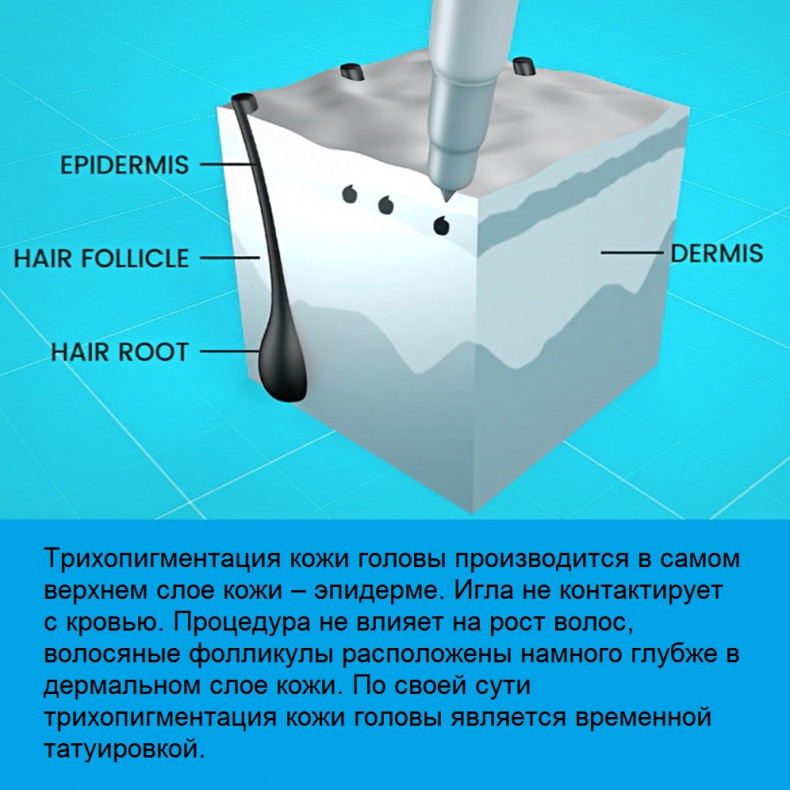 EPIDERMIS

HAIR FOLLICLE

HAIR ROOT

DERMIS

Трихопигментация кожи головы производится в самом верхнем слое кожи – эпидерме. Игла не контактирует с кровью. Процедура не влияет на рост волос, волосяные фолликулы расположены намного глубже в дермальном слое кожи. По своей сути трихопигментация кожи головы является временной татуировкой.